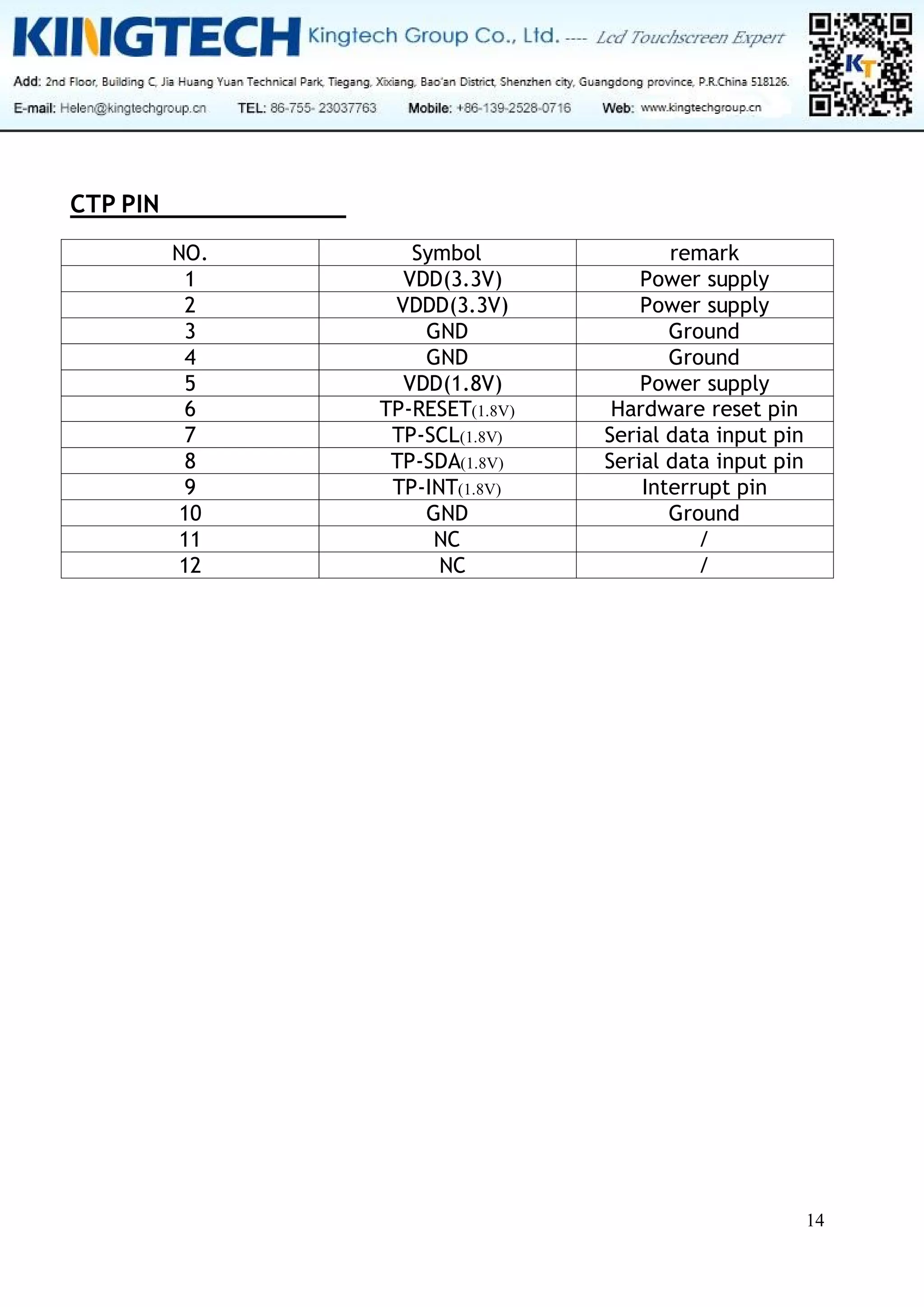 KINGTECH Kingtech Group Co., Ltd. ---- Lcd Touchscreen Expert

KT

Add: 2nd Floor, Building C, Jia Huang Yuan Technical Park, Tiegang, Xixiang, Bao'an District, Shenzhen city, Guangdong province, P.R.China 518126.

E-mail: Helen@kingtechgroup.cn TEL: 86-755- 23037763 Mobile: +86-139-2528-0716 Web: www.kingtechgroup.cn

CTP PIN

| NO. | Symbol | remark |
|---|---|---|
| 1 | VDD(3.3V) | Power supply |
| 2 | VDDD(3.3V) | Power supply |
| 3 | GND | Ground |
| 4 | GND | Ground |
| 5 | VDD(1.8V) | Power supply |
| 6 | TP-RESET(1.8V) | Hardware reset pin |
| 7 | TP-SCL(1.8V) | Serial data input pin |
| 8 | TP-SDA(1.8V) | Serial data input pin |
| 9 | TP-INT(1.8V) | Interrupt pin |
| 10 | GND | Ground |
| 11 | NC | / |
| 12 | NC | / |

14